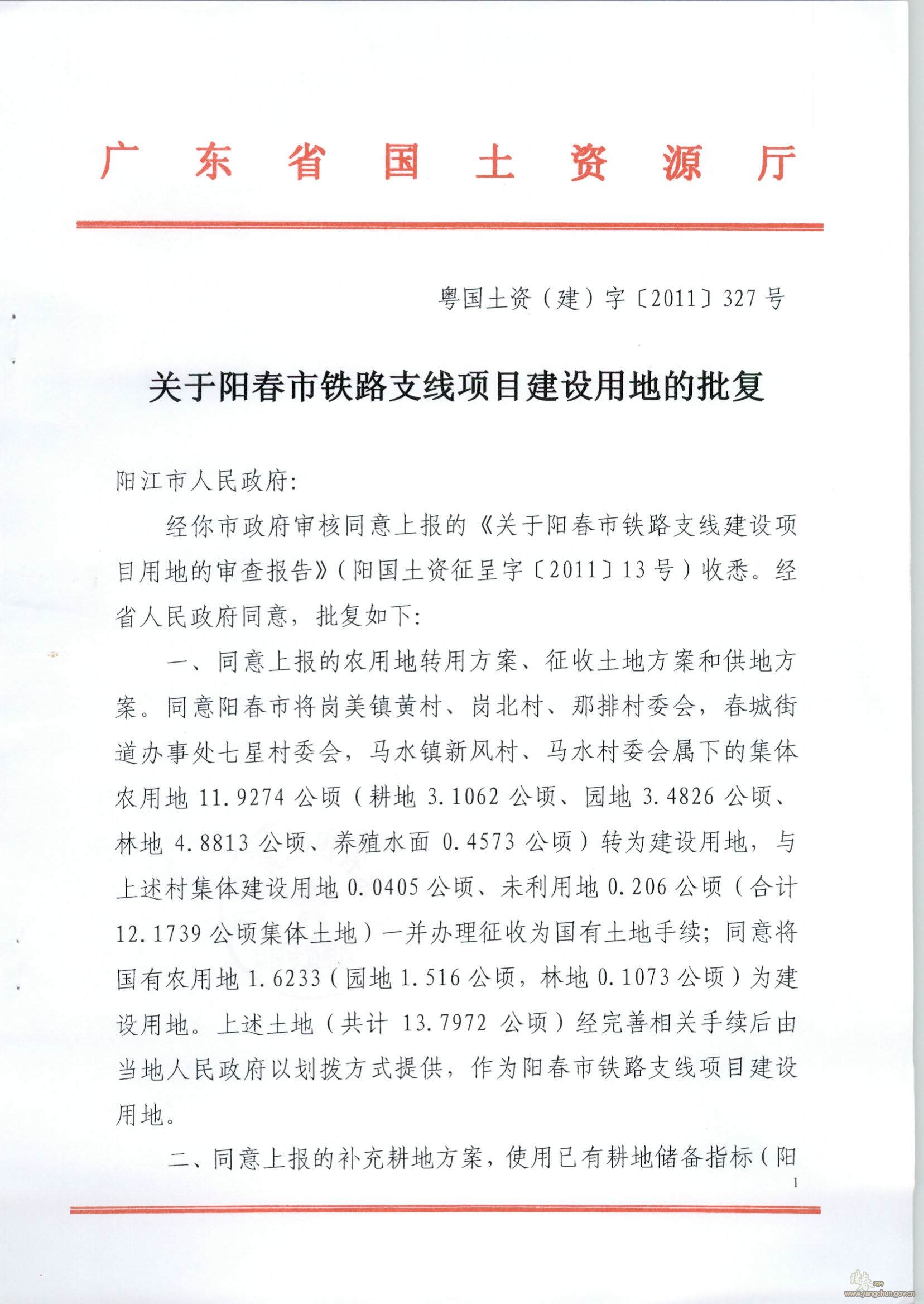 广东省国土资源厅

粤国土资（建）字〔2011〕327号

关于阳春市铁路支线项目建设用地的批复

阳江市人民政府:

经你市政府审核同意上报的《关于阳春市铁路支线建设项目用地的审查报告》(阳国土资征呈字〔2011〕13号)收悉。经省人民政府同意，批复如下:

一、同意上报的农用地转用方案、征收土地方案和供地方案。同意阳春市将岗美镇黄村、岗北村、那排村委会，春城街道办事处七星村委会，马水镇新风村、马水村委会属下的集体农用地11.9274公顷（耕地3.1062公顷、园地3.4826公顷、林地4.8813公顷、养殖水面0.4573公顷）转为建设用地，与上述村集体建设用地0.0405公顷、未利用地0.206公顷（合计12.1739公顷集体土地）一并办理征收为国有土地手续；同意将国有农用地1.6233（园地1.516公顷，林地0.1073公顷）为建设用地。上述土地（共计13.7972公顷）经完善相关手续后由当地人民政府以划拨方式提供，作为阳春市铁路支线项目建设用地。

二、同意上报的补充耕地方案，使用已有耕地储备指标（阳

1

www.yangchun.gov.cn